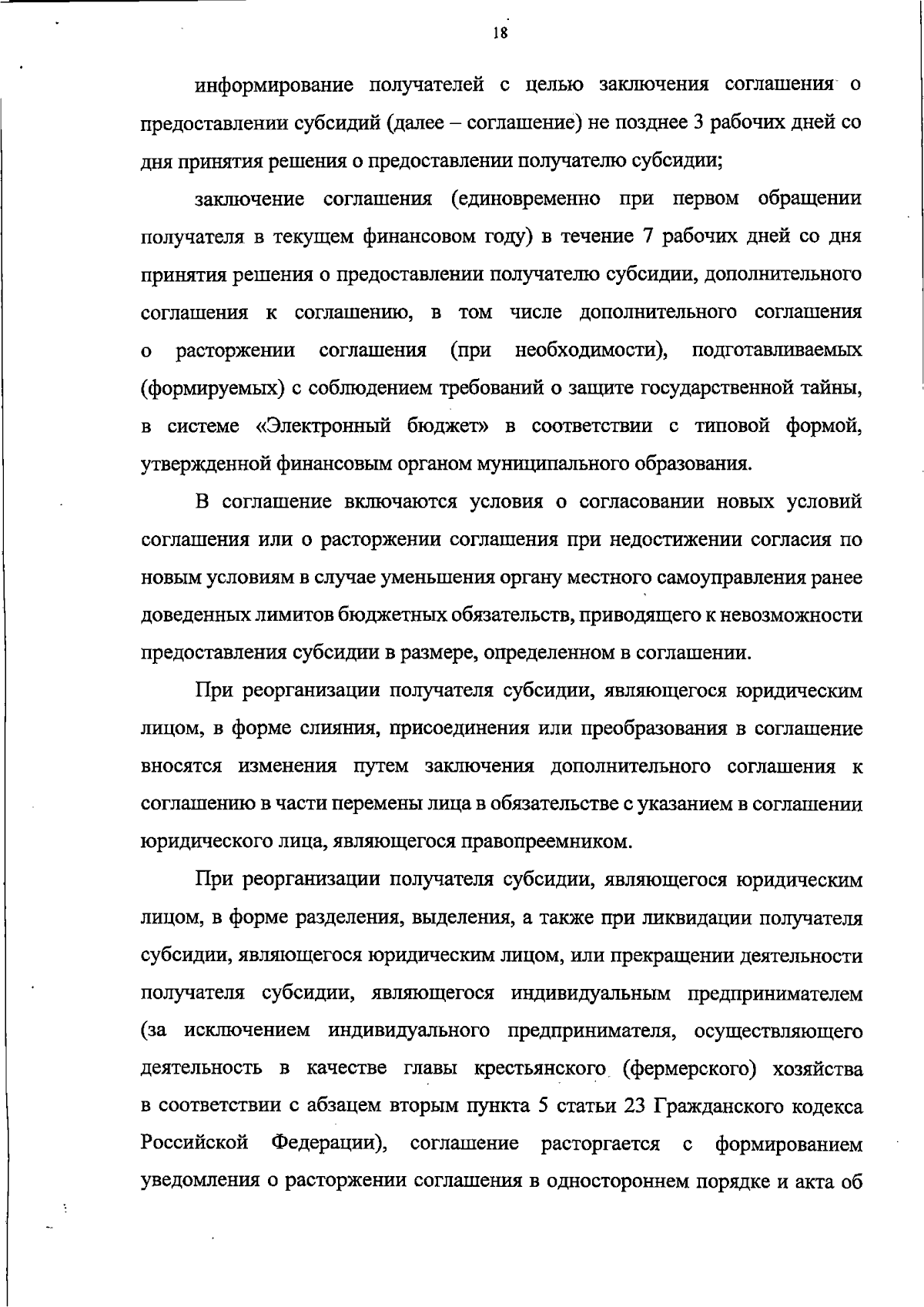 18

информирование получателей с целью заключения соглашения о предоставлении субсидий (далее – соглашение) не позднее 3 рабочих дней со дня принятия решения о предоставлении получателю субсидии;

заключение соглашения (единовременно при первом обращении получателя в текущем финансовом году) в течение 7 рабочих дней со дня принятия решения о предоставлении получателю субсидии, дополнительного соглашения к соглашению, в том числе дополнительного соглашения о расторжении соглашения (при необходимости), подготавливаемых (формируемых) с соблюдением требований о защите государственной тайны, в системе «Электронный бюджет» в соответствии с типовой формой, утвержденной финансовым органом муниципального образования.

В соглашение включаются условия о согласовании новых условий соглашения или о расторжении соглашения при недостижении согласия по новым условиям в случае уменьшения органу местного самоуправления ранее доведенных лимитов бюджетных обязательств, приводящего к невозможности предоставления субсидии в размере, определенном в соглашении.

При реорганизации получателя субсидии, являющегося юридическим лицом, в форме слияния, присоединения или преобразования в соглашение вносятся изменения путем заключения дополнительного соглашения к соглашению в части перемены лица в обязательстве с указанием в соглашении юридического лица, являющегося правопреемником.

При реорганизации получателя субсидии, являющегося юридическим лицом, в форме разделения, выделения, а также при ликвидации получателя субсидии, являющегося юридическим лицом, или прекращении деятельности получателя субсидии, являющегося индивидуальным предпринимателем (за исключением индивидуального предпринимателя, осуществляющего деятельность в качестве главы крестьянского (фермерского) хозяйства в соответствии с абзацем вторым пункта 5 статьи 23 Гражданского кодекса Российской Федерации), соглашение расторгается с формированием уведомления о расторжении соглашения в одностороннем порядке и акта об